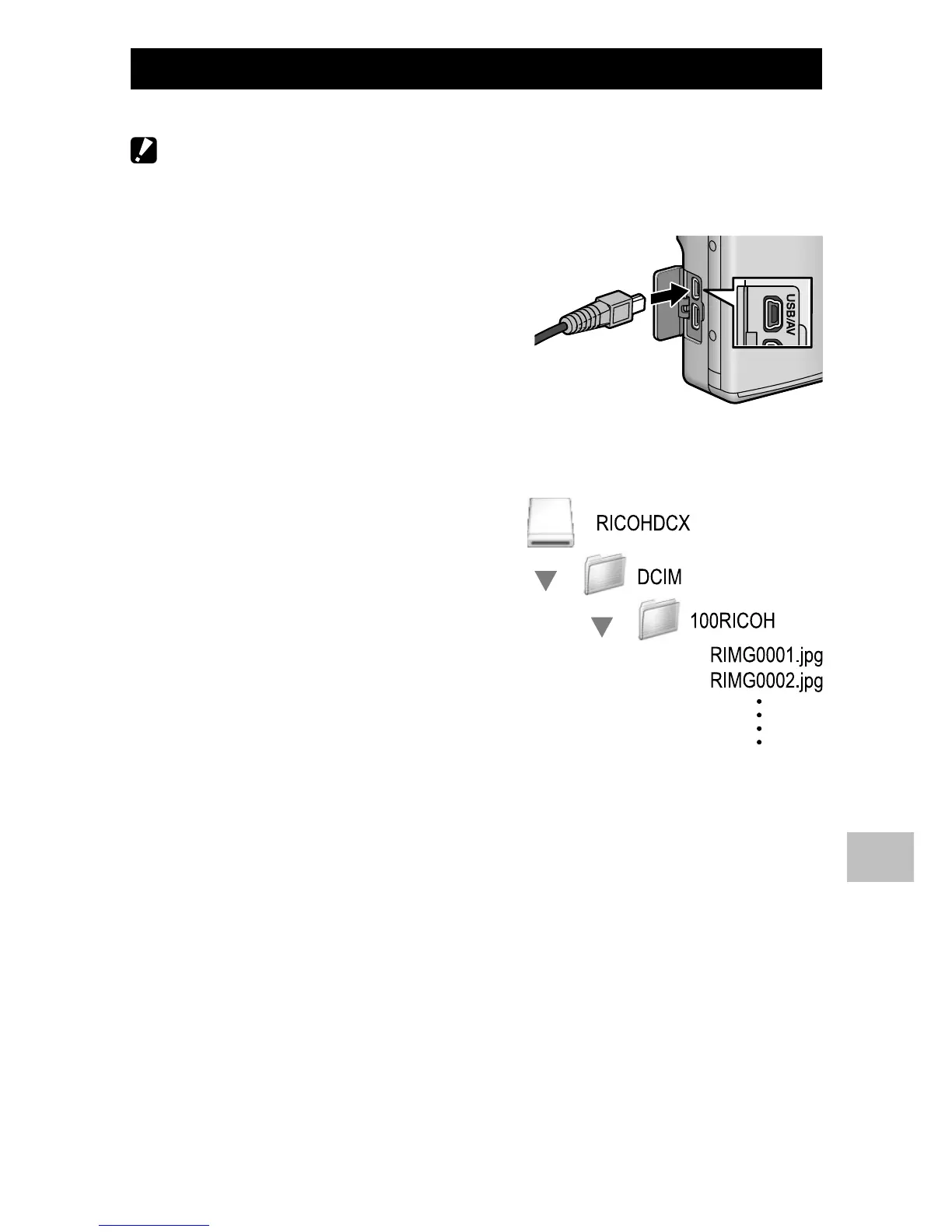 USB/AV

RICOHDCX

DCIM

100RICOH

RIMG0001.jpg
RIMG0002.jpg